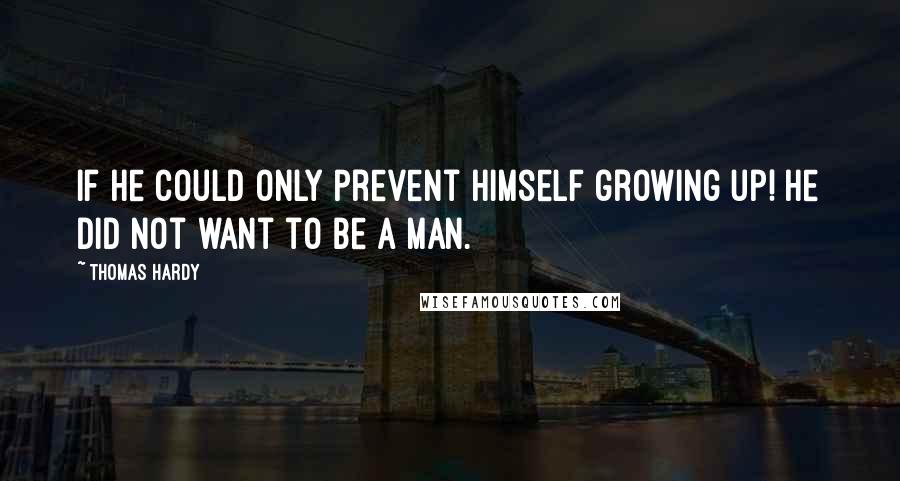 IF HE COULD ONLY PREVENT HIMSELF GROWING UP! HE DID NOT WANT TO BE A MAN.

~ THOMAS HARDY

WISEFAMOUSQUOTES.COM